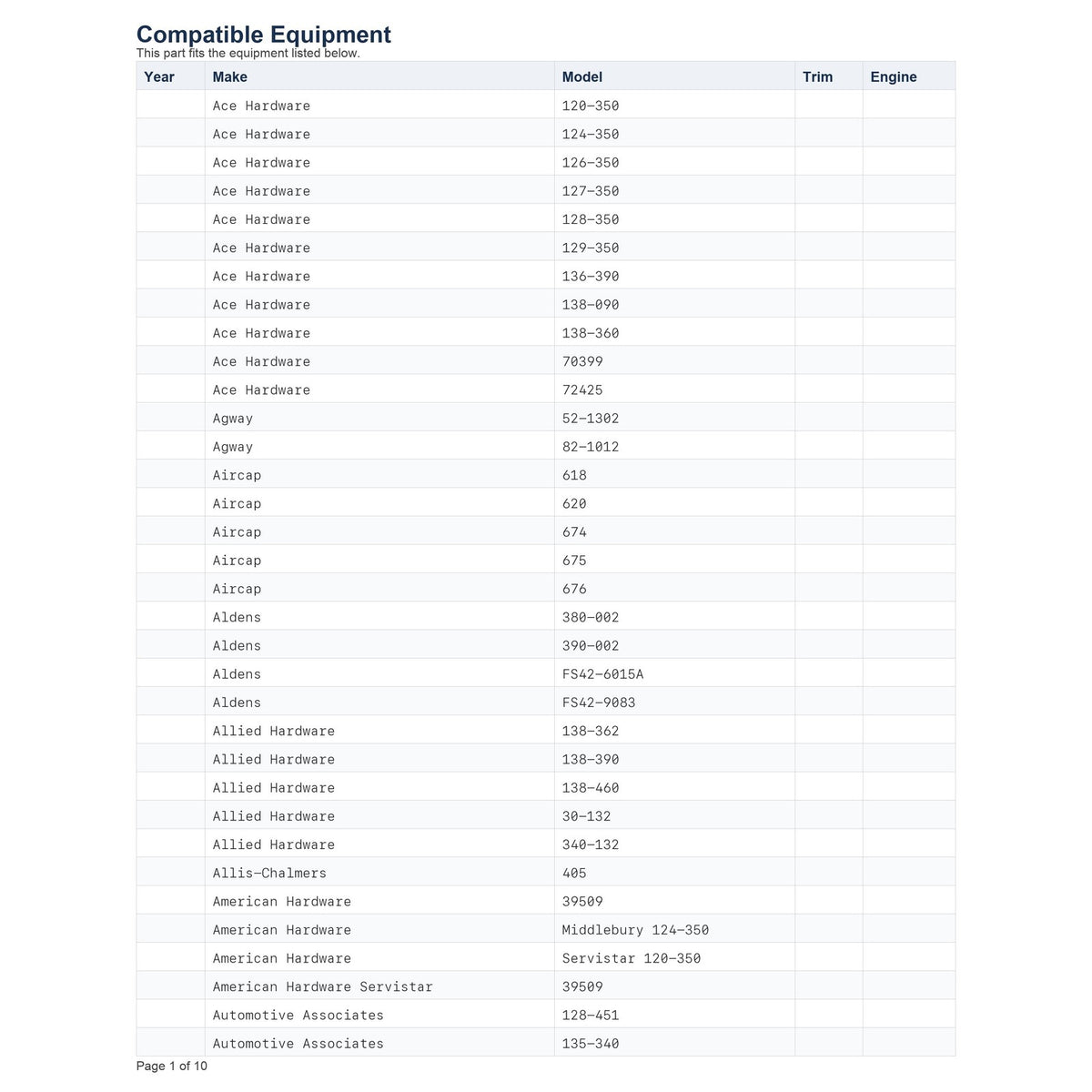 Compatible Equipment
This part fits the equipment listed below.

| Year | Make | Model | Trim | Engine |
|---|---|---|---|---|
|  | Ace Hardware | 120-350 |  |  |
|  | Ace Hardware | 124-350 |  |  |
|  | Ace Hardware | 126-350 |  |  |
|  | Ace Hardware | 127-350 |  |  |
|  | Ace Hardware | 128-350 |  |  |
|  | Ace Hardware | 129-350 |  |  |
|  | Ace Hardware | 136-390 |  |  |
|  | Ace Hardware | 138-090 |  |  |
|  | Ace Hardware | 138-360 |  |  |
|  | Ace Hardware | 70399 |  |  |
|  | Ace Hardware | 72425 |  |  |
|  | Agway | 52-1302 |  |  |
|  | Agway | 82-1012 |  |  |
|  | Aircap | 618 |  |  |
|  | Aircap | 620 |  |  |
|  | Aircap | 674 |  |  |
|  | Aircap | 675 |  |  |
|  | Aircap | 676 |  |  |
|  | Aldens | 380-002 |  |  |
|  | Aldens | 390-002 |  |  |
|  | Aldens | FS42-6015A |  |  |
|  | Aldens | FS42-9083 |  |  |
|  | Allied Hardware | 138-362 |  |  |
|  | Allied Hardware | 138-390 |  |  |
|  | Allied Hardware | 138-460 |  |  |
|  | Allied Hardware | 30-132 |  |  |
|  | Allied Hardware | 340-132 |  |  |
|  | Allis-Chalmers | 405 |  |  |
|  | American Hardware | 39509 |  |  |
|  | American Hardware | Middlebury 124-350 |  |  |
|  | American Hardware | Servistar 120-350 |  |  |
|  | American Hardware Servistar | 39509 |  |  |
|  | Automotive Associates | 128-451 |  |  |
|  | Automotive Associates | 135-340 |  |  |

Page 1 of 10